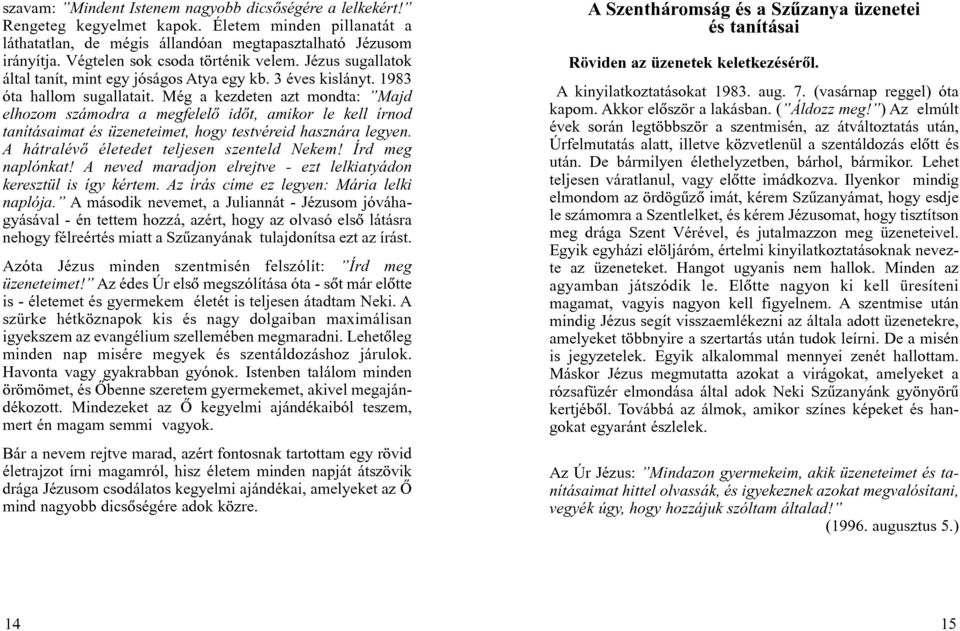 szavam: "Mindent Istenem nagyobb dicsőségére a lelkekért!" Rengeteg kegyelmet kapok. Életem minden pillanatát a láthatatlan, de mégis állandóan megtapasztalható Jézusom irányítja. Végtelen sok csoda történik velem. Jézus sugallatok által tanít, mint egy jóságos Atya egy kb. 3 éves kislányt. 1983 óta hallom sugallatait. Még a kezdeten azt mondta: "Majd elhozom számodra a megfelelő időt, amikor le kell írnod tanításaimat és üzeneteimet, hogy testvéreid hasznára legyen. A hátralévő életedet teljesen szenteld Nekem! Írd meg naplónkat! A neved maradjon elrejtve - ezt lelkiatyádon keresztül is így kértem. Az írás címe ez legyen: Mária lelki naplója." A második nevemet, a Juliannát - Jézusom jóváhagyásával - én tettem hozzá, azért, hogy az olvasó első látásra nehogy félreértés miatt a Szűzanyának tulajdonítsa ezt az írást.

Azóta Jézus minden szentmisén felszólít: "Írd meg üzeneteimet!" Az édes Úr első megszólítása óta - sőt már előtte is - életemet és gyermekem életét is teljesen átadtam Neki. A szürke hétköznapok kis és nagy dolgaiban maximálisan igyekszem az evangélium szellemében megmaradni. Lehetőleg minden nap misére megyek és szentáldozáshoz járulok. Havonta vagy gyakrabban gyónok. Istenben találom minden örömömet, és Őbenne szeretem gyermekemet, akivel megajándékozott. Mindezeket az Ő kegyelmi ajándékaiból teszem, mert én magam semmi vagyok.

Bár a nevem rejtve marad, azért fontosnak tartottam egy rövid életrajzot írni magamról, hisz életem minden napját átszövik drága Jézusom csodálatos kegyelmi ajándékai, amelyeket az Ő mind nagyobb dicsőségére adok közre.

14

A Szentháromság és a Szűzanya üzenetei és tanításai

Röviden az üzenetek keletkezéséről.

A kinyilatkoztatásokat 1983. aug. 7. (vasárnap reggel) óta kapom. Akkor először a lakásban. ("Áldozz meg!") Az elmúlt évek során legtöbbször a szentmisén, az átváltoztatás után, Úrfelmutatás alatt, illetve közvetlenül a szentáldozás előtt és után. De bármilyen élethelyzetben, bárhol, bármikor. Lehet teljesen váratlanul, vagy előtte imádkozva. Ilyenkor mindig elmondom az ördögűző imát, kérem Szűzanyámat, hogy esdje le számomra a Szentlelket, és kérem Jézusomat, hogy tisztítson meg drága Szent Vérével, és jutalmazzon meg üzeneteivel. Egyik egyházi elöljáróm, értelmi kinyilatkoztatásoknak nevezte az üzeneteket. Hangot ugyanis nem hallok. Minden az agyamban játszódik le. Előtte nagyon ki kell üresíteni magamat, vagyis nagyon kell figyelnem. A szentmise után mindig Jézus segít visszaemlékezni az általa adott üzenetekre, amelyeket többnyire a szertartás után tudok leírni. De a misén is jegyzetelek. Egyik alkalommal mennyei zenét hallottam. Máskor Jézus megmutatta azokat a virágokat, amelyeket a rózsafüzér elmondása által adok Neki Szűzanyánk gyönyörű kertjéből. Továbbá az álmok, amikor színes képeket és hangokat egyaránt észlelek.

Az Úr Jézus: "Mindazon gyermekeim, akik üzeneteimet és tanításaimat hittel olvassák, és igyekeznek azokat megvalósítani, vegyék úgy, hogy hozzájuk szóltam általad!"
(1996. augusztus 5.)

15